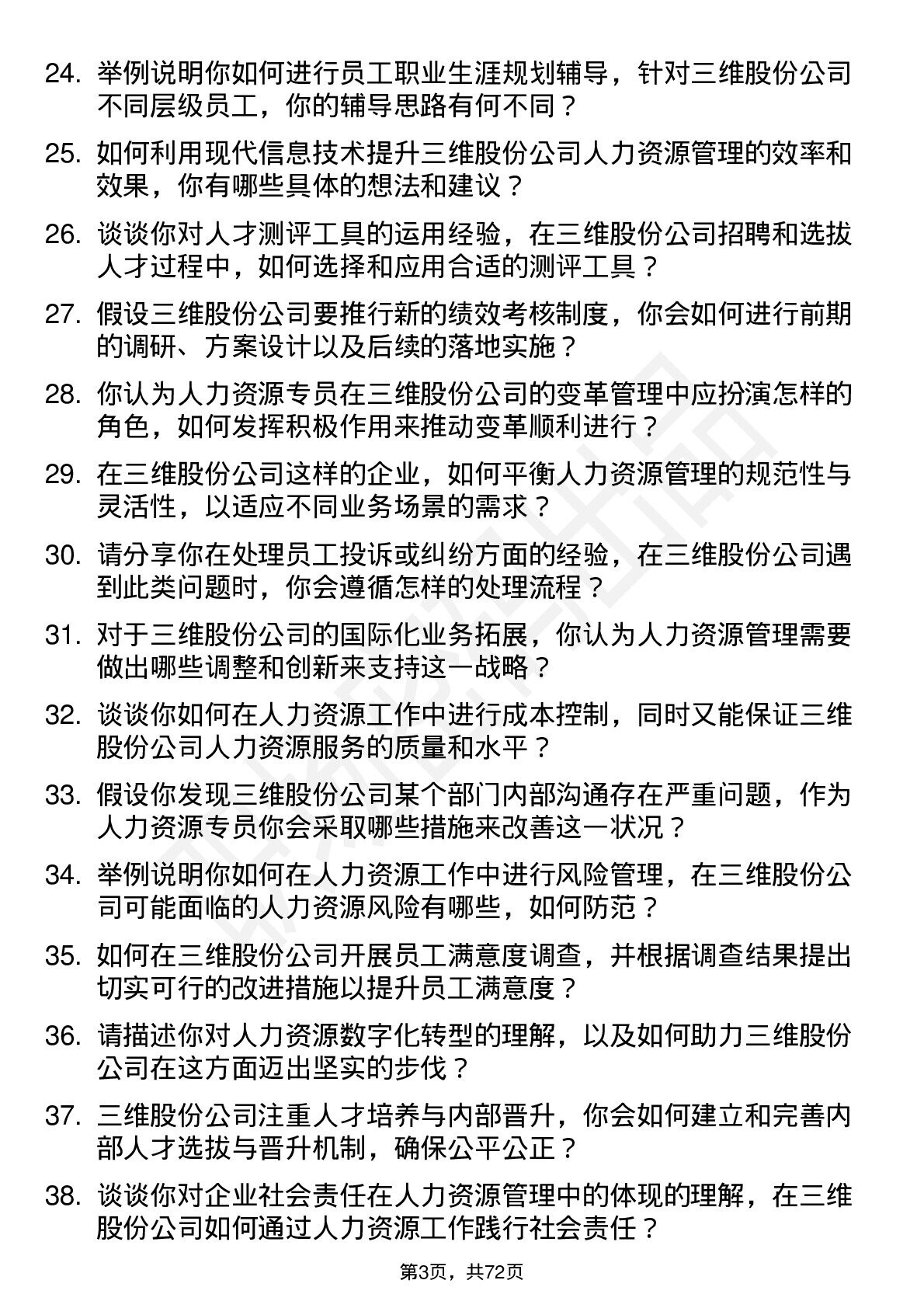 24. 举例说明你如何进行员工职业生涯规划辅导，针对三维股份公司不同层级员工，你的辅导思路有何不同？

25. 如何利用现代信息技术提升三维股份公司人力资源管理的效率和效果，你有哪些具体的想法和建议？

26. 谈谈你对人才测评工具的运用经验，在三维股份公司招聘和选拔人才过程中，如何选择和应用合适的测评工具？

27. 假设三维股份公司要推行新的绩效考核制度，你会如何进行前期的调研、方案设计以及后续的落地实施？

28. 你认为人力资源专员在三维股份公司的变革管理中应扮演怎样的角色，如何发挥积极作用来推动变革顺利进行？

29. 在三维股份公司这样的企业，如何平衡人力资源管理的规范性与灵活性，以适应不同业务场景的需求？

30. 请分享你在处理员工投诉或纠纷方面的经验，在三维股份公司遇到此类问题时，你会遵循怎样的处理流程？

31. 对于三维股份公司的国际化业务拓展，你认为人力资源管理需要做出哪些调整和创新来支持这一战略？

32. 谈谈你如何在人力资源工作中进行成本控制，同时又能保证三维股份公司人力资源服务的质量和水平？

33. 假设你发现三维股份公司某个部门内部沟通存在严重问题，作为人力资源专员你会采取哪些措施来改善这一状况？

34. 举例说明你如何在人力资源工作中进行风险管理，在三维股份公司可能面临的人力资源风险有哪些，如何防范？

35. 如何在三维股份公司开展员工满意度调查，并根据调查结果提出切实可行的改进措施以提升员工满意度？

36. 请描述你对人力资源数字化转型的理解，以及如何助力三维股份公司在这方面迈出坚实的步伐？

37. 三维股份公司注重人才培养与内部晋升，你会如何建立和完善内部人才选拔与晋升机制，确保公平公正？

38. 谈谈你对企业社会责任在人力资源管理中的体现的理解，在三维股份公司如何通过人力资源工作践行社会责任？

第3页，共72页